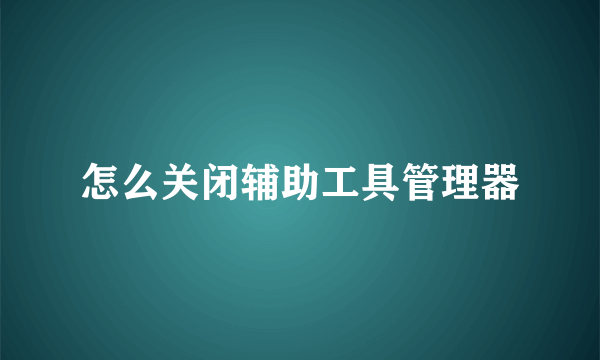 怎么关闭辅助工具管理器